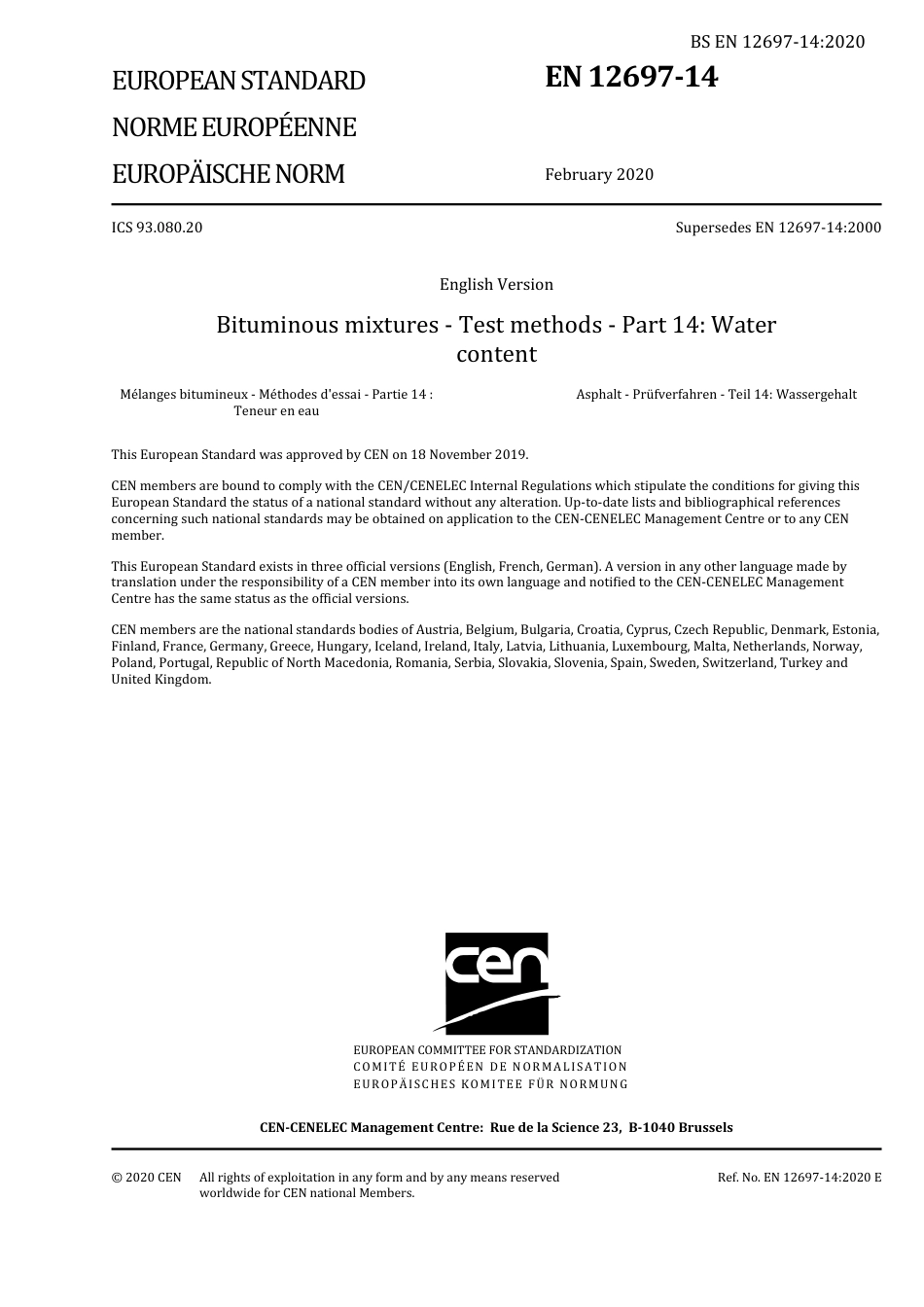 BS EN 12697-14:2020

EUROPEAN STANDARD

NORME EUROPÉENNE

EUROPÄISCHE NORM

EN 12697-14

February 2020

ICS 93.080.20

Supersedes EN 12697-14:2000

English Version

Bituminous mixtures - Test methods - Part 14: Water content

Mélanges bitumineux - Méthodes d'essai - Partie 14 : Teneur en eau

Asphalt - Prüfverfahren - Teil 14: Wassergehalt

This European Standard was approved by CEN on 18 November 2019.

CEN members are bound to comply with the CEN/CENELEC Internal Regulations which stipulate the conditions for giving this European Standard the status of a national standard without any alteration. Up-to-date lists and bibliographical references concerning such national standards may be obtained on application to the CEN-CENELEC Management Centre or to any CEN member.

This European Standard exists in three official versions (English, French, German). A version in any other language made by translation under the responsibility of a CEN member into its own language and notified to the CEN-CENELEC Management Centre has the same status as the official versions.

CEN members are the national standards bodies of Austria, Belgium, Bulgaria, Croatia, Cyprus, Czech Republic, Denmark, Estonia, Finland, France, Germany, Greece, Hungary, Iceland, Ireland, Italy, Latvia, Lithuania, Luxembourg, Malta, Netherlands, Norway, Poland, Portugal, Republic of North Macedonia, Romania, Serbia, Slovakia, Slovenia, Spain, Sweden, Switzerland, Turkey and United Kingdom.

cen

EUROPEAN COMMITTEE FOR STANDARDIZATION
COMITÉ EUROPÉEN DE NORMALISATION
EUROPÄISCHES KOMITEE FÜR NORMUNG

CEN-CENELEC Management Centre: Rue de la Science 23, B-1040 Brussels

© 2020 CEN All rights of exploitation in any form and by any means reserved worldwide for CEN national Members.

Ref. No. EN 12697-14:2020 E